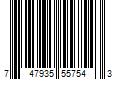 7 47935 55754 3